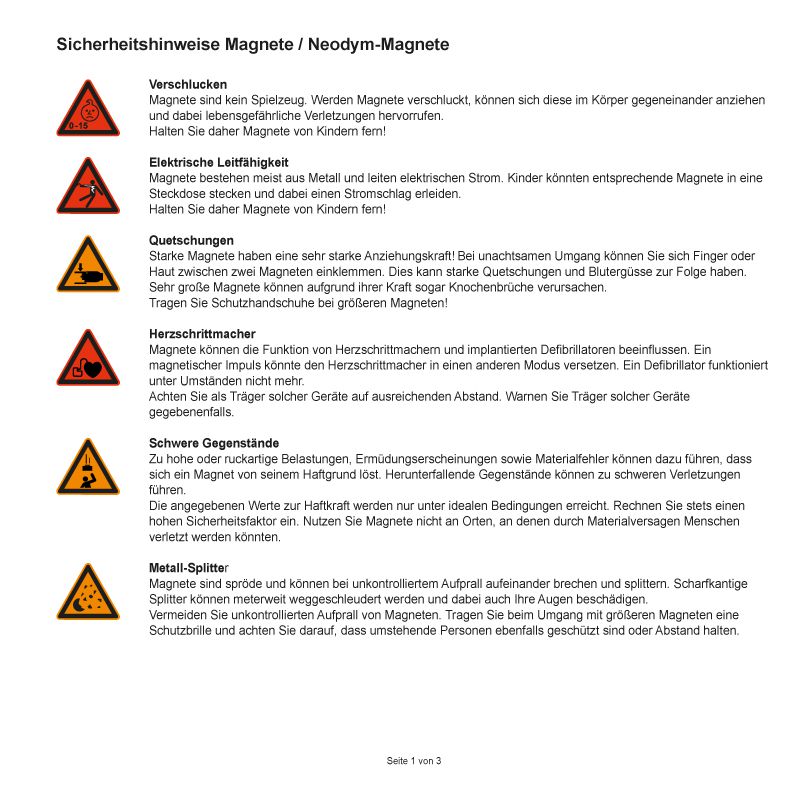 Sicherheitshinweise Magnete / Neodym-Magnete

0-15

Verschlucken
Magnete sind kein Spielzeug. Werden Magnete verschluckt, können sich diese im Körper gegeneinander anziehen und dabei lebensgefährliche Verletzungen hervorrufen.
Halten Sie daher Magnete von Kindern fern!

Elektrische Leitfähigkeit
Magnete bestehen meist aus Metall und leiten elektrischen Strom. Kinder könnten entsprechende Magnete in eine Steckdose stecken und dabei einen Stromschlag erleiden.
Halten Sie daher Magnete von Kindern fern!

Quetschungen
Starke Magnete haben eine sehr starke Anziehungskraft! Bei unachtsamen Umgang können Sie sich Finger oder Haut zwischen zwei Magneten einklemmen. Dies kann starke Quetschungen und Blutergüsse zur Folge haben.
Sehr große Magnete können aufgrund ihrer Kraft sogar Knochenbrüche verursachen.
Tragen Sie Schutzhandschuhe bei größeren Magneten!

Herzschrittmacher
Magnete können die Funktion von Herzschrittmachern und implantierten Defibrillatoren beeinflussen. Ein magnetischer Impuls könnte den Herzschrittmacher in einen anderen Modus versetzen. Ein Defibrillator funktioniert unter Umständen nicht mehr.
Achten Sie als Träger solcher Geräte auf ausreichenden Abstand. Warnen Sie Träger solcher Geräte gegebenenfalls.

Schwere Gegenstände
Zu hohe oder ruckartige Belastungen, Ermüdungserscheinungen sowie Materialfehler können dazu führen, dass sich ein Magnet von seinem Haftgrund löst. Herunterfallende Gegenstände können zu schweren Verletzungen führen.
Die angegebenen Werte zur Haftkraft werden nur unter idealen Bedingungen erreicht. Rechnen Sie stets einen hohen Sicherheitsfaktor ein. Nutzen Sie Magnete nicht an Orten, an denen durch Materialversagen Menschen verletzt werden könnten.

Metall-Splitter
Magnete sind spröde und können bei unkontrolliertem Aufprall aufeinander brechen und splittern. Scharfkantige Splitter können meterweit weggeschleudert werden und dabei auch Ihre Augen beschädigen.
Vermeiden Sie unkontrollierten Aufprall von Magneten. Tragen Sie beim Umgang mit größeren Magneten eine Schutzbrille und achten Sie darauf, dass umstehende Personen ebenfalls geschützt sind oder Abstand halten.

Seite 1 von 3